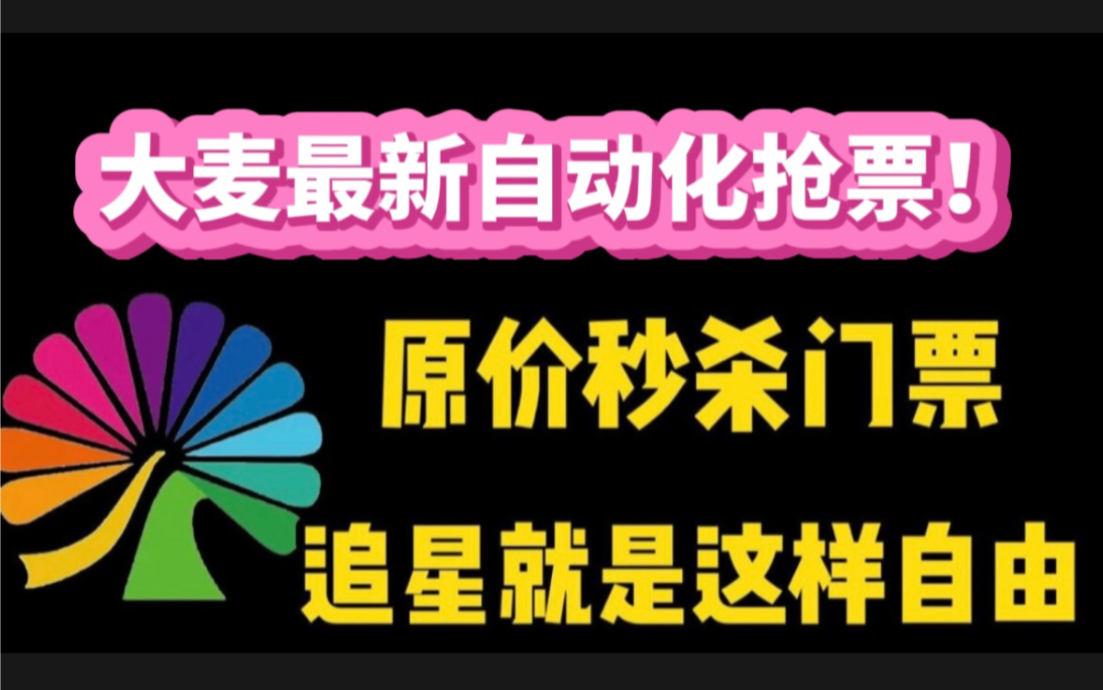 大麦最新自动化抢票！

原价秒杀门票

追星就是这样自由